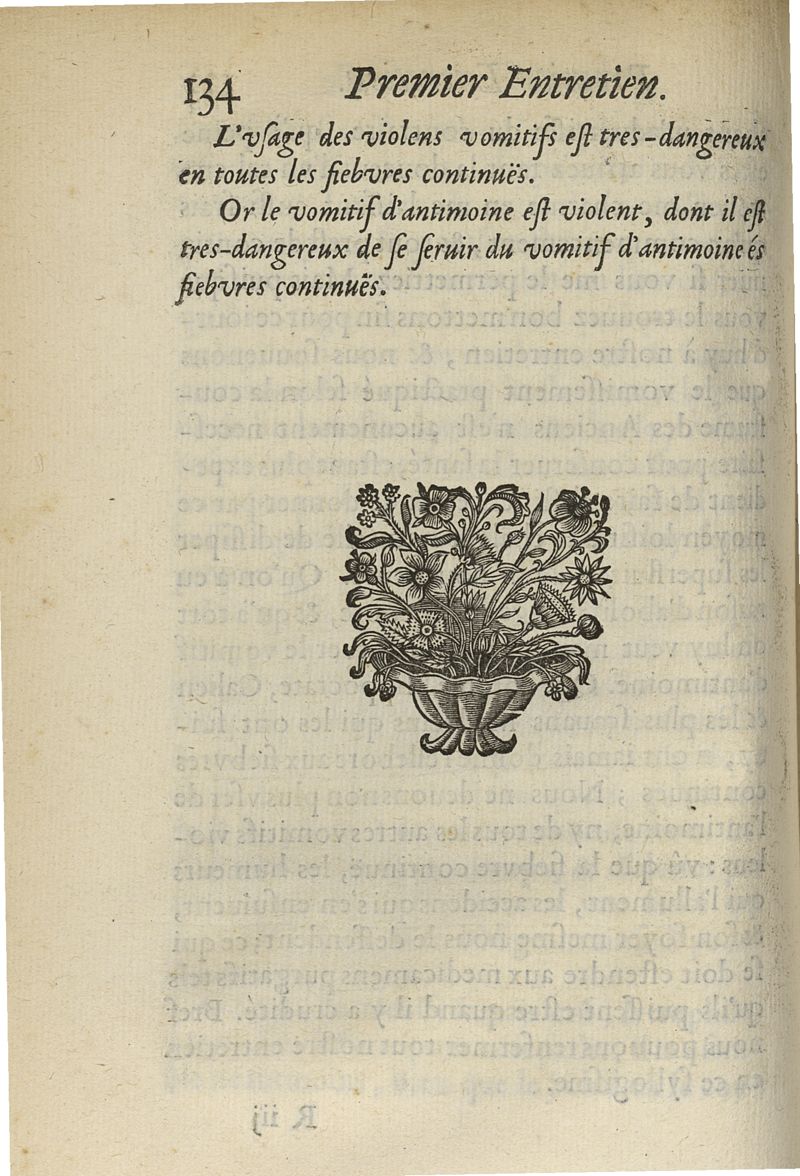 134 Premier Entretien.

L'vsage des violens vomitifs est tres-dangereux en toutes les fiebvres continuës.

Or le vomitif d'antimoine est violent, dont il est tres-dangereux de se seruir du vomitif d'antimoine és fiebvres continuës.